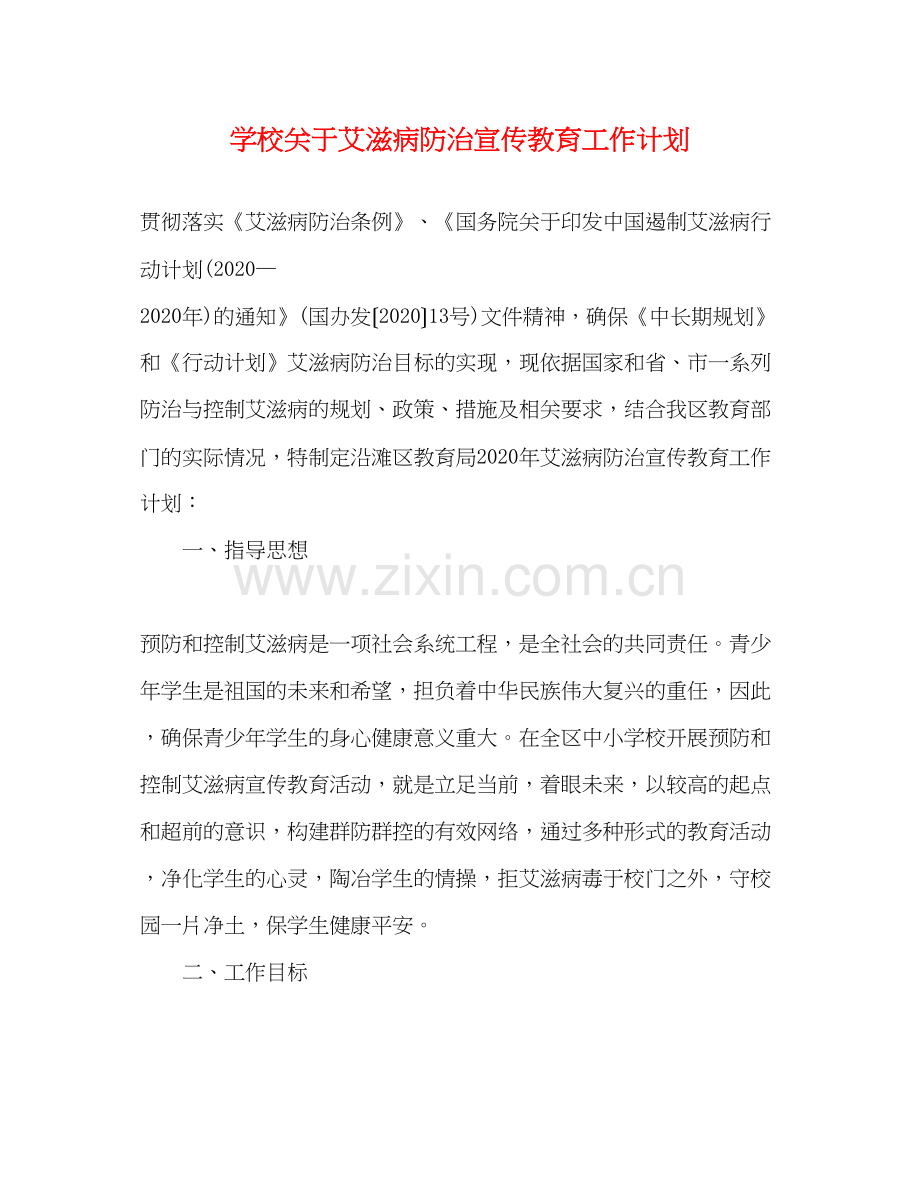 学校关于艾滋病防治宣传教育工作计划

贯彻落实《艾滋病防治条例》、《国务院关于印发中国遏制艾滋病行动计划(2020—2020年)的通知》(国办发[2020]13号)文件精神，确保《中长期规划》和《行动计划》艾滋病防治目标的实现，现依据国家和省、市一系列防治与控制艾滋病的规划、政策、措施及相关要求，结合我区教育部门的实际情况，特制定沿滩区教育局2020年艾滋病防治宣传教育工作计划：

一、指导思想

www.zixin.com.cn

预防和控制艾滋病是一项社会系统工程，是全社会的共同责任。青少年学生是祖国的未来和希望，担负着中华民族伟大复兴的重任，因此，确保青少年学生的身心健康意义重大。在全区中小学校开展预防和控制艾滋病宣传教育活动，就是立足当前，着眼未来，以较高的起点和超前的意识，构建群防群控的有效网络，通过多种形式的教育活动，净化学生的心灵，陶冶学生的情操，拒艾滋病毒于校门之外，守校园一片净土，保学生健康平安。

二、工作目标